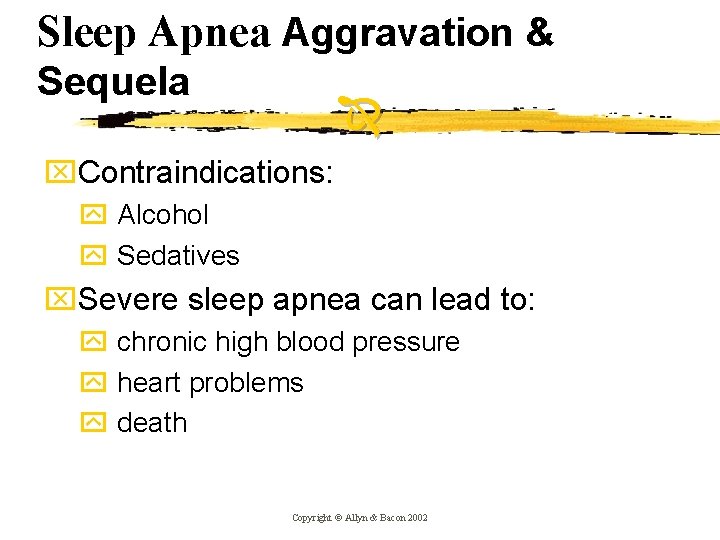 Sleep Apnea Aggravation & Sequela

Contraindications:

Alcohol

Sedatives

Severe sleep apnea can lead to:

chronic high blood pressure

heart problems

death

Copyright © Allyn & Bacon 2002